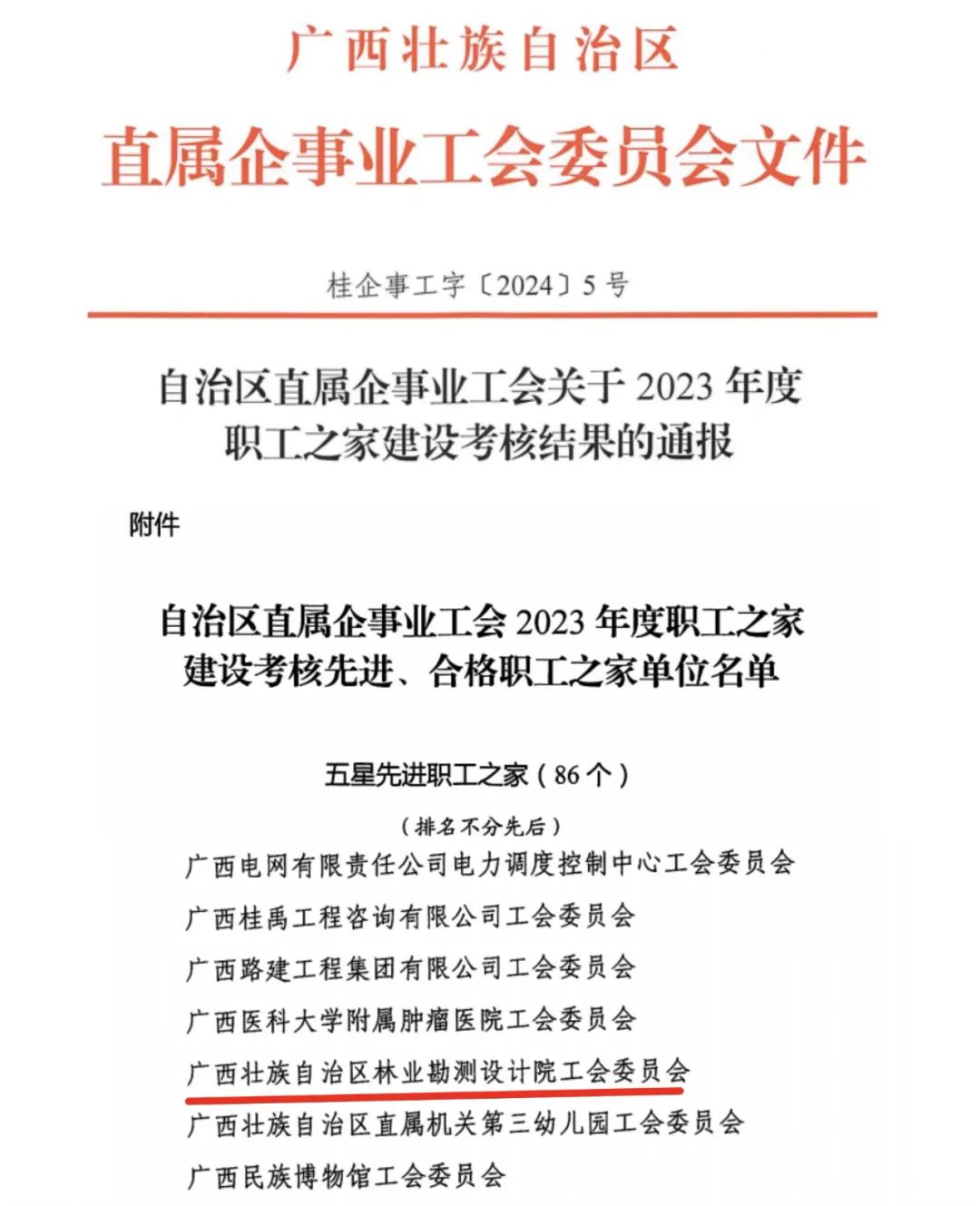 广西壮族自治区
直属企事业工会委员会文件

桂企事工字〔2024〕5号

自治区直属企事业工会关于2023年度职工之家建设考核结果的通报

附件

自治区直属企事业工会2023年度职工之家建设考核先进、合格职工之家单位名单

五星先进职工之家（86个）

（排名不分先后）

广西电网有限责任公司电力调度控制中心工会委员会

广西桂禹工程咨询有限公司工会委员会

广西路建工程集团有限公司工会委员会

广西医科大学附属肿瘤医院工会委员会

广西壮族自治区林业勘测设计院工会委员会

广西壮族自治区直属机关第三幼儿园工会委员会

广西民族博物馆工会委员会